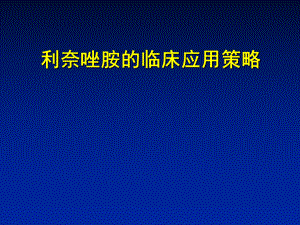 利奈唑胺的临床应用策略